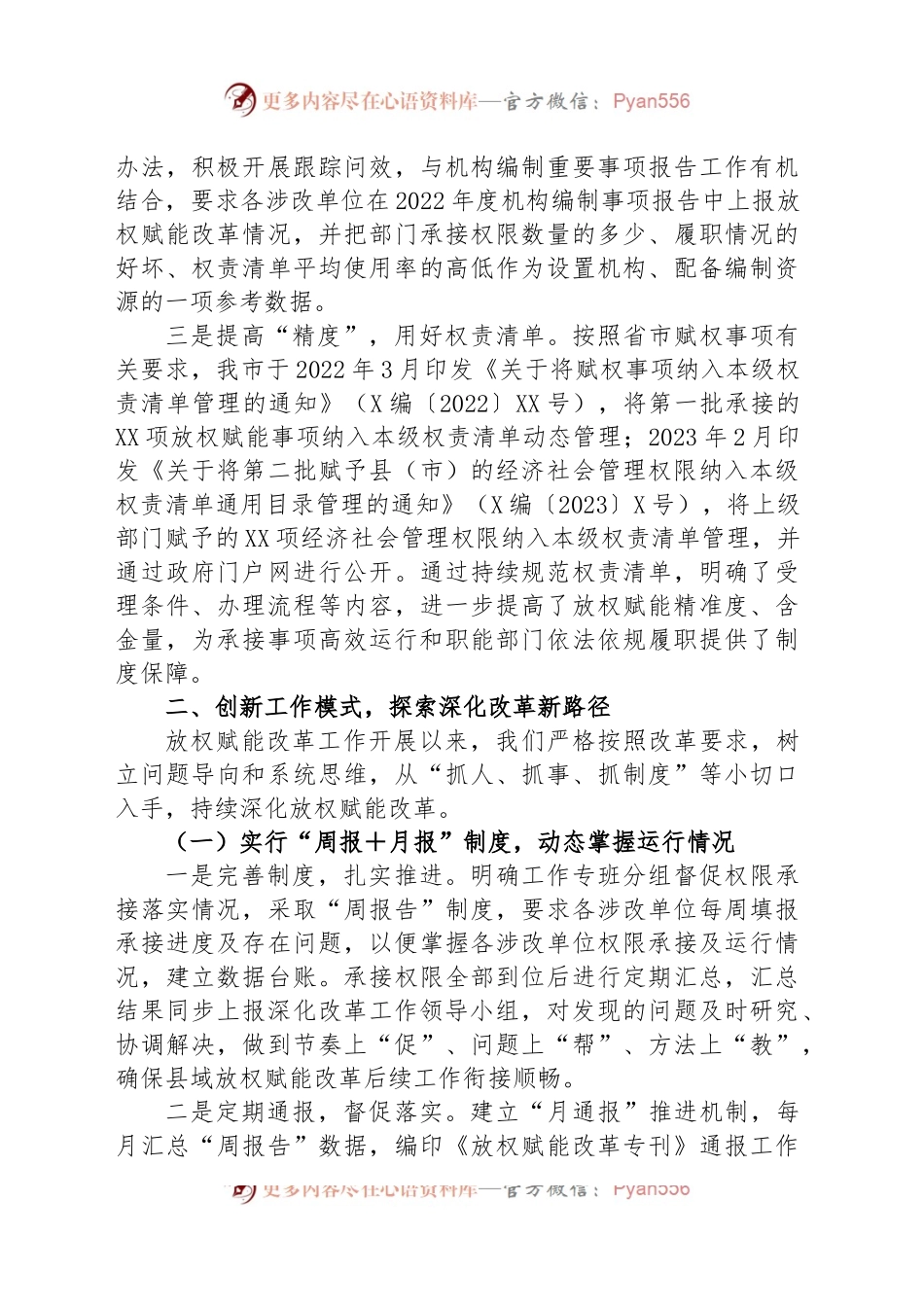 更多内容尽在心语资料库—官方微信：Pyan556

办法，积极开展跟踪问效，与机构编制重要事项报告工作有机结合，要求各涉改单位在2022年度机构编制事项报告中上报放权赋能改革情况，并把部门承接权限数量的多少、履职情况的好坏、权责清单平均使用率的高低作为设置机构、配备编制资源的一项参考数据。

三是提高“精度”，用好权责清单。按照省市赋权事项有关要求，我市于2022年3月印发《关于将赋权事项纳入本级权责清单管理的通知》（X编〔2022〕XX号），将第一批承接的XX项放权赋能事项纳入本级权责清单动态管理；2023年2月印发《关于将第二批赋予县（市）的经济社会管理权限纳入本级权责清单通用目录管理的通知》（X编〔2023〕X号），将上级部门赋予的XX项经济社会管理权限纳入本级权责清单管理，并通过政府门户网进行公开。通过持续规范权责清单，明确了受理条件、办理流程等内容，进一步提高了放权赋能精准度、含金量，为承接事项高效运行和职能部门依法依规履职提供了制度保障。

二、创新工作模式，探索深化改革新路径

放权赋能改革工作开展以来，我们严格按照改革要求，树立问题导向和系统思维，从“抓人、抓事、抓制度”等小切口入手，持续深化放权赋能改革。

（一）实行“周报+月报”制度，动态掌握运行情况

一是完善制度，扎实推进。明确工作专班分组督促权限承接落实情况，采取“周报告”制度，要求各涉改单位每周填报承接进度及存在问题，以便掌握各涉改单位权限承接及运行情况，建立数据台账。承接权限全部到位后进行定期汇总，汇总结果同步上报深化改革工作领导小组，对发现的问题及时研究、协调解决，做到节奏上“促”、问题上“帮”、方法上“教”，确保县域放权赋能改革后续工作衔接顺畅。

二是定期通报，督促落实。建立“月通报”推进机制，每月汇总“周报告”数据，编印《放权赋能改革专刊》通报工作

更多内容尽在心语资料库—官方微信：Pyan556